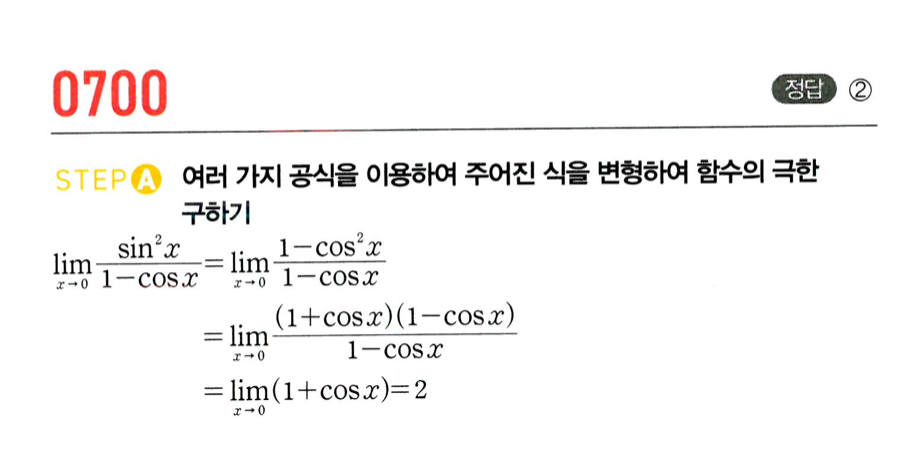 0700

정답 ②

STEP A 여러 가지 공식을 이용하여 주어진 식을 변형하여 함수의 극한 구하기

$\lim_{x \to 0} \frac{\sin^2 x}{1-\cos x} = \lim_{x \to 0} \frac{1-\cos^2 x}{1-\cos x}$

$= \lim_{x \to 0} \frac{(1+\cos x)(1-\cos x)}{1-\cos x}$

$= \lim_{x \to 0} (1+\cos x) = 2$